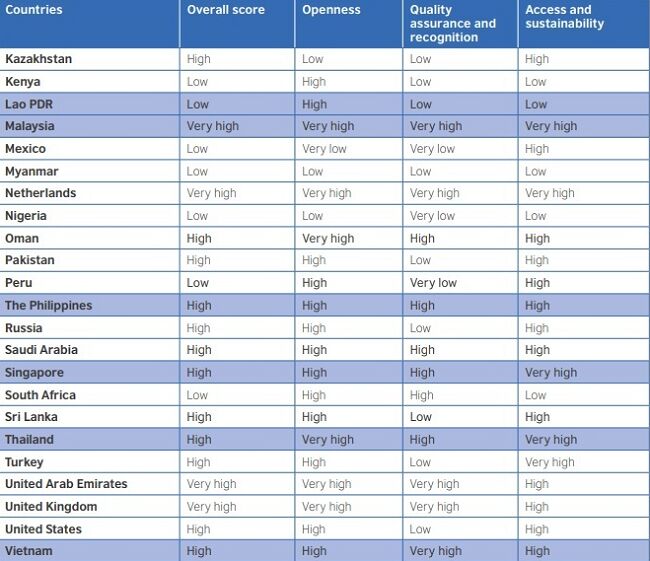 | Countries | Overall score | Openness | Quality assurance and recognition | Access and sustainability |
|---|---|---|---|---|
| Kazakhstan | High | Low | Low | High |
| Kenya | Low | High | Low | Low |
| Lao PDR | Low | High | Low | Low |
| Malaysia | Very high | Very high | Very high | Very high |
| Mexico | Low | Very low | Very low | High |
| Myanmar | Low | Low | Low | Low |
| Netherlands | Very high | Very high | Very high | Very high |
| Nigeria | Low | Low | Very low | Low |
| Oman | High | Very high | High | High |
| Pakistan | High | High | Low | High |
| Peru | Low | High | Very low | High |
| The Philippines | High | High | High | High |
| Russia | High | High | Low | High |
| Saudi Arabia | High | High | High | High |
| Singapore | High | High | High | Very high |
| South Africa | Low | High | High | Low |
| Sri Lanka | High | High | Low | High |
| Thailand | High | Very high | High | Very high |
| Turkey | High | High | Low | Very high |
| United Arab Emirates | Very high | Very high | Very high | High |
| United Kingdom | Very high | Very high | Very high | High |
| United States | High | High | Low | High |
| Vietnam | High | High | Very high | High |